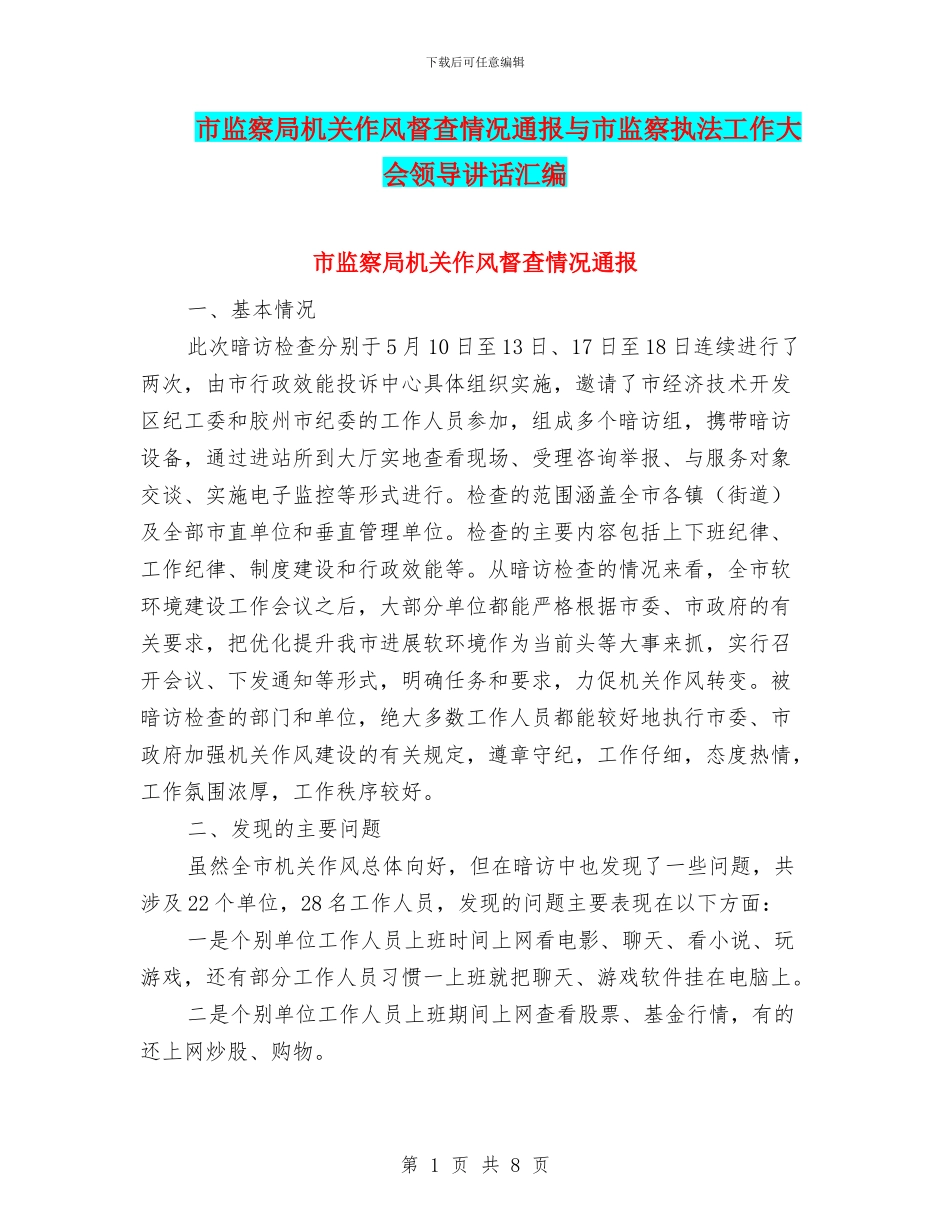 下载后可任意编辑

市监察局机关作风督查情况通报与市监察执法工作大会领导讲话汇编

市监察局机关作风督查情况通报

一、基本情况

此次暗访检查分别于5月10日至13日、17日至18日连续进行了两次，由市行政效能投诉中心具体组织实施，邀请了市经济技术开发区纪工委和胶州市纪委的工作人员参加，组成多个暗访组，携带暗访设备，通过进站所到大厅实地查看现场、受理咨询举报、与服务对象交谈、实施电子监控等形式进行。检查的范围涵盖全市各镇（街道）及全部市直单位和垂直管理单位。检查的主要内容包括上下班纪律、工作纪律、制度建设和行政效能等。从暗访检查的情况来看，全市软环境建设工作会议之后，大部分单位都能严格根据市委、市政府的有关要求，把优化提升我市进展软环境作为当前头等大事来抓，实行召开会议、下发通知等形式，明确任务和要求，力促机关作风转变。被暗访检查的部门和单位，绝大多数工作人员都能较好地执行市委、市政府加强机关作风建设的有关规定，遵章守纪，工作仔细，态度热情，工作氛围浓厚，工作秩序较好。

二、发现的主要问题

虽然全市机关作风总体向好，但在暗访中也发现了一些问题，共涉及22个单位，28名工作人员，发现的问题主要表现在以下方面：

一是个别单位工作人员上班时间上网看电影、聊天、看小说、玩游戏，还有部分工作人员习惯一上班就把聊天、游戏软件挂在电脑上。

二是个别单位工作人员上班期间上网查看股票、基金行情，有的还上网炒股、购物。

第 1 页 共 8 页